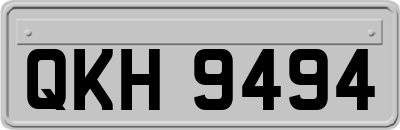 QKH 9494